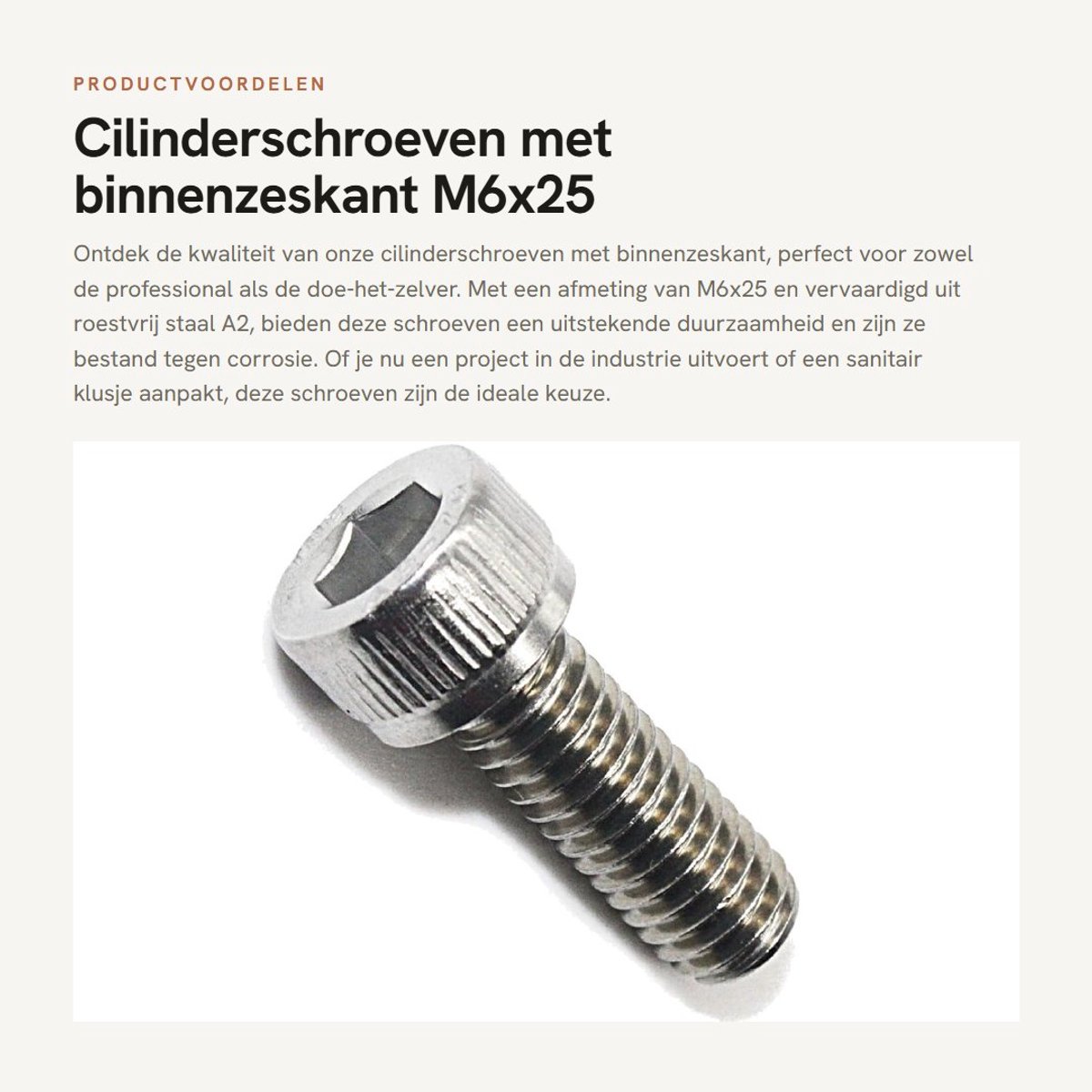 PRODUCTVOORDELEN

Cilinderschroeven met binnenzeskant M6x25

Ontdek de kwaliteit van onze cilinderschroeven met binnenzeskant, perfect voor zowel de professional als de doe-het-zelver. Met een afmeting van M6x25 en vervaardigd uit roestvrij staal A2, bieden deze schroeven een uitstekende duurzaamheid en zijn ze bestand tegen corrosie. Of je nu een project in de industrie uitvoert of een sanitair klusje aanpakt, deze schroeven zijn de ideale keuze.